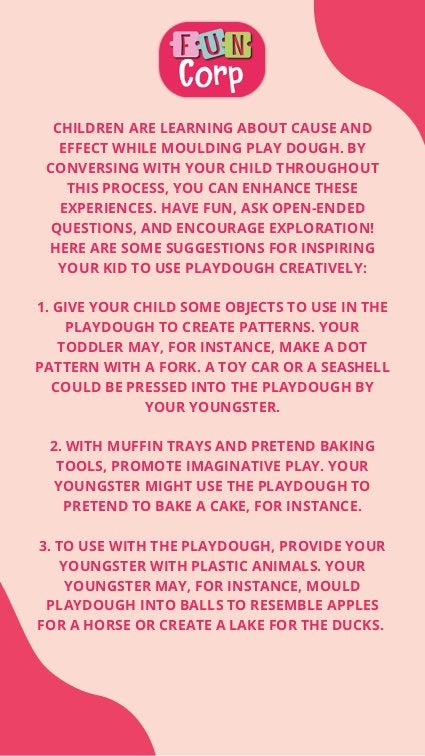 FUN Corp

CHILDREN ARE LEARNING ABOUT CAUSE AND EFFECT WHILE MOULDING PLAY DOUGH. BY CONVERSING WITH YOUR CHILD THROUGHOUT THIS PROCESS, YOU CAN ENHANCE THESE EXPERIENCES. HAVE FUN, ASK OPEN-ENDED QUESTIONS, AND ENCOURAGE EXPLORATION! HERE ARE SOME SUGGESTIONS FOR INSPIRING YOUR KID TO USE PLAYDOUGH CREATIVELY:

1. GIVE YOUR CHILD SOME OBJECTS TO USE IN THE PLAYDOUGH TO CREATE PATTERNS. YOUR TODDLER MAY, FOR INSTANCE, MAKE A DOT PATTERN WITH A FORK. A TOY CAR OR A SEASHELL COULD BE PRESSED INTO THE PLAYDOUGH BY YOUR YOUNGSTER.

2. WITH MUFFIN TRAYS AND PRETEND BAKING TOOLS, PROMOTE IMAGINATIVE PLAY. YOUR YOUNGSTER MIGHT USE THE PLAYDOUGH TO PRETEND TO BAKE A CAKE, FOR INSTANCE.

3. TO USE WITH THE PLAYDOUGH, PROVIDE YOUR YOUNGSTER WITH PLASTIC ANIMALS. YOUR YOUNGSTER MAY, FOR INSTANCE, MOULD PLAYDOUGH INTO BALLS TO RESEMBLE APPLES FOR A HORSE OR CREATE A LAKE FOR THE DUCKS.